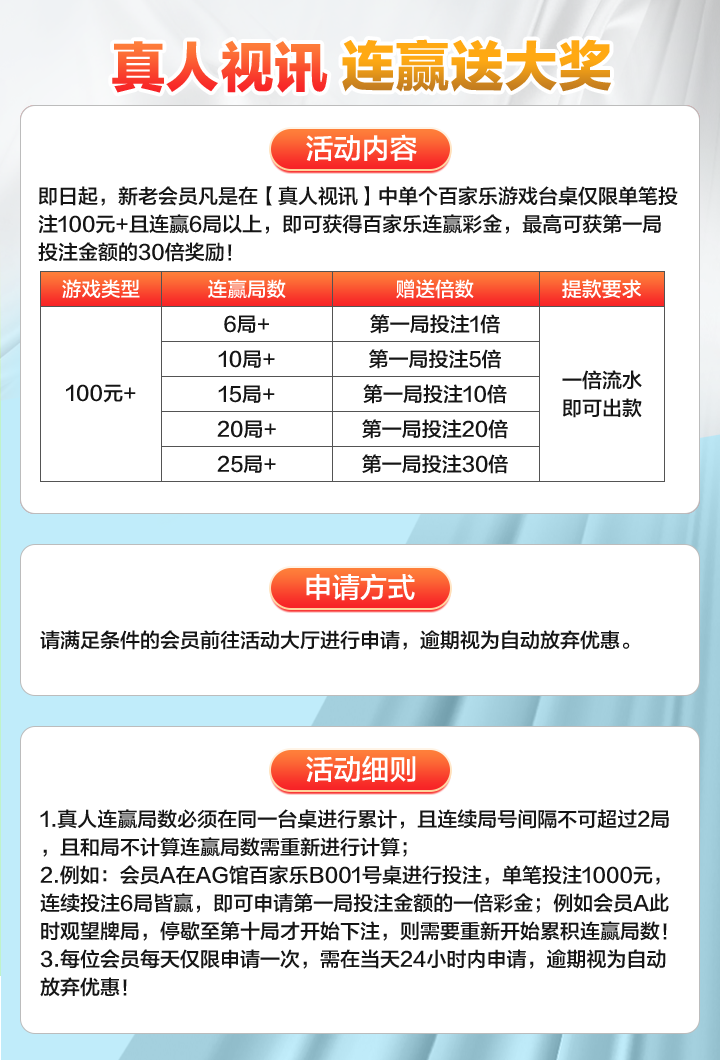 真人视讯 连赢送大奖

活动内容

即日起，新老会员凡是在【真人视讯】中单个百家乐游戏台桌仅限单笔投注100元+且连赢6局以上，即可获得百家乐连赢彩金，最高可获第一局投注金额的30倍奖励！

| 游戏类型 | 连赢局数 | 赠送倍数 | 提款要求 |
|---|---|---|---|
| 100元+ | 6局+ | 第一局投注1倍 | 一倍流水即可出款 |
| | 10局+ | 第一局投注5倍 | |
| | 15局+ | 第一局投注10倍 | |
| | 20局+ | 第一局投注20倍 | |
| | 25局+ | 第一局投注30倍 | |

申请方式

请满足条件的会员前往活动大厅进行申请，逾期视为自动放弃优惠。

活动细则

1.真人连赢局数必须在同一台桌进行累计，且连续局号间隔不可超过2局，且和局不计算连赢局数需重新进行计算；
2.例如：会员A在AG馆百家乐B001号桌进行投注，单笔投注1000元，连续投注6局皆赢，即可申请第一局投注金额的一倍彩金；例如会员A此时观望牌局，停歇至第十局才开始下注，则需要重新开始累积连赢局数！
3.每位会员每天仅限申请一次，需在当天24小时内申请，逾期视为自动放弃优惠！